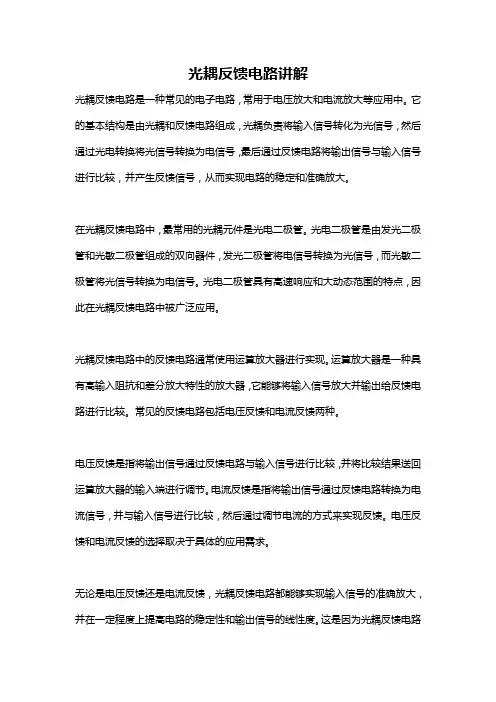 光耦反馈电路讲解

光耦反馈电路是一种常见的电子电路，常用于电压放大和电流放大等应用中。它的基本结构是由光耦和反馈电路组成，光耦负责将输入信号转化为光信号，然后通过光电转换将光信号转换为电信号，最后通过反馈电路将输出信号与输入信号进行比较，并产生反馈信号，从而实现电路的稳定和准确放大。

在光耦反馈电路中，最常用的光耦元件是光电二极管。光电二极管是由发光二极管和光敏二极管组成的双向器件，发光二极管将电信号转换为光信号，而光敏二极管将光信号转换为电信号。光电二极管具有高速响应和大动态范围的特点，因此在光耦反馈电路中被广泛应用。

光耦反馈电路中的反馈电路通常使用运算放大器进行实现。运算放大器是一种具有高输入阻抗和差分放大特性的放大器，它能够将输入信号放大并输出给反馈电路进行比较。常见的反馈电路包括电压反馈和电流反馈两种。

电压反馈是指将输出信号通过反馈电路与输入信号进行比较，并将比较结果送回运算放大器的输入端进行调节。电流反馈是指将输出信号通过反馈电路转换为电流信号，并与输入信号进行比较，然后通过调节电流的方式来实现反馈。电压反馈和电流反馈的选择取决于具体的应用需求。

无论是电压反馈还是电流反馈，光耦反馈电路都能够实现输入信号的准确放大，并在一定程度上提高电路的稳定性和输出信号的线性度。这是因为光耦反馈电路